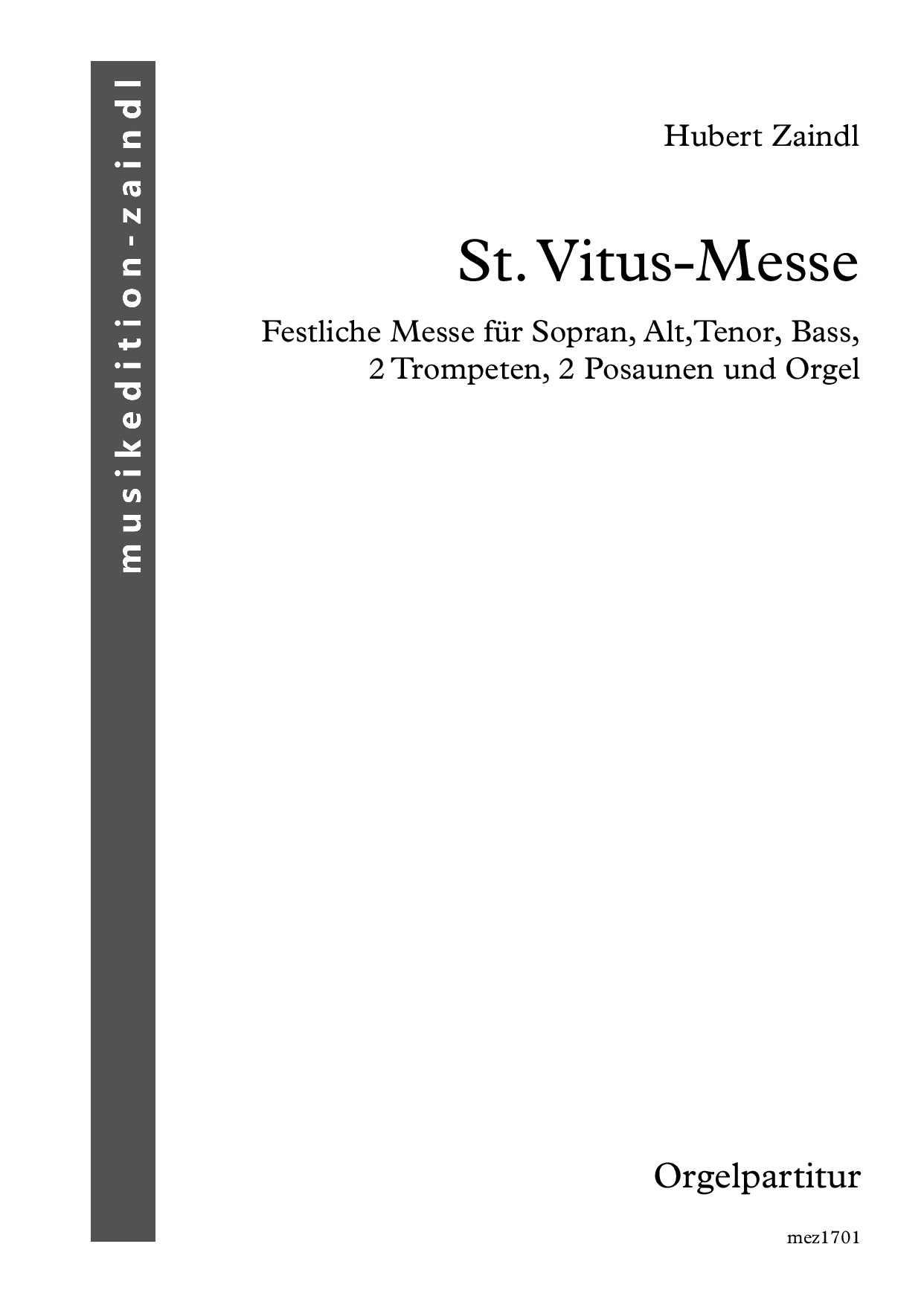 musikedition-zaindl

Hubert Zaindl

St. Vitus-Messe

Festliche Messe für Sopran, Alt,Tenor, Bass, 2 Trompeten, 2 Posaunen und Orgel

Orgelpartitur

mez1701